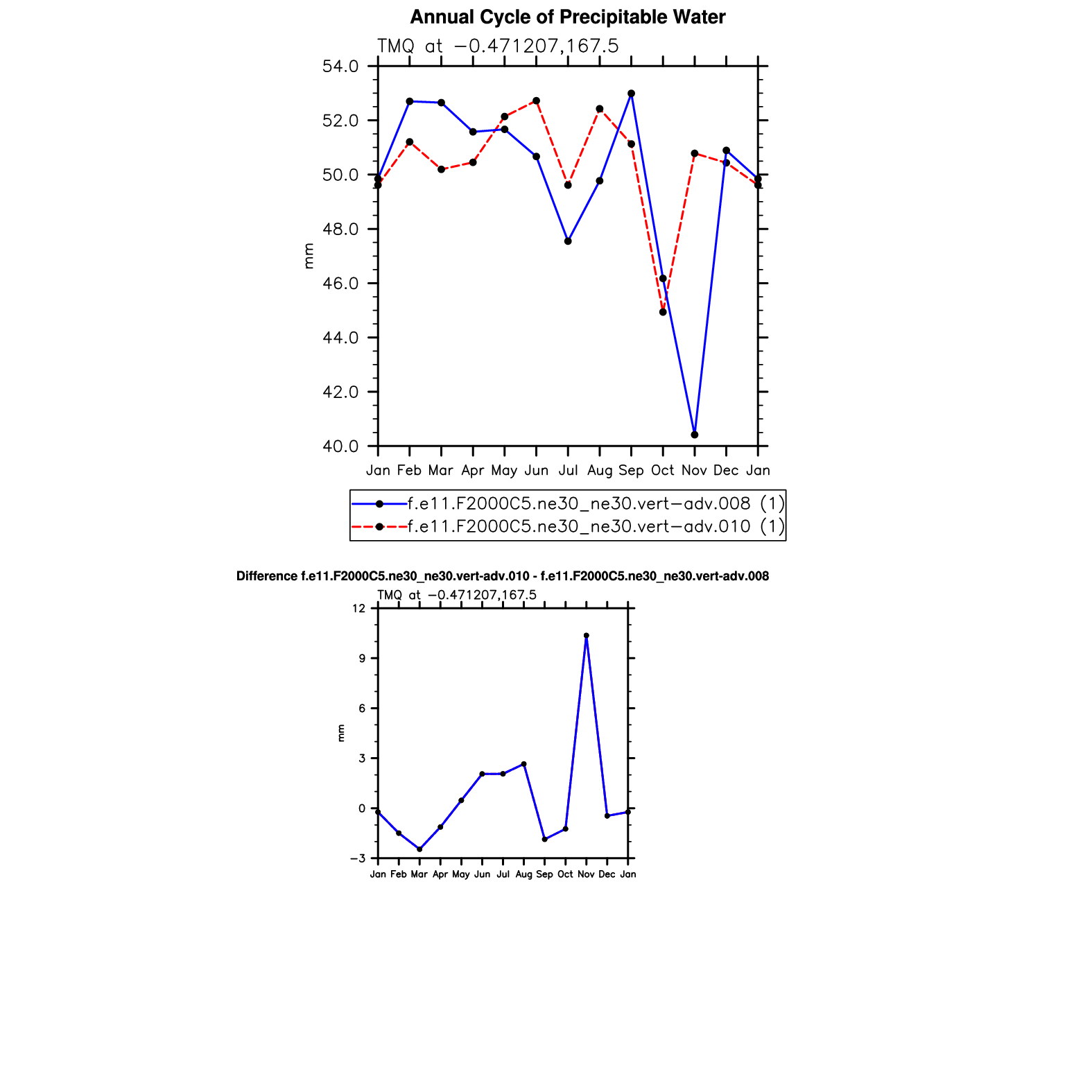 Annual Cycle of Precipitable Water

TMQ at −0.471207,167.5

54.0
52.0
50.0
48.0
46.0
44.0
42.0
40.0

mm

Jan Feb Mar Apr May Jun Jul Aug Sep Oct Nov Dec Jan

f.e11.F2000C5.ne30_ne30.vert−adv.008 (1)
f.e11.F2000C5.ne30_ne30.vert−adv.010 (1)

Difference f.e11.F2000C5.ne30_ne30.vert-adv.010 - f.e11.F2000C5.ne30_ne30.vert-adv.008

TMQ at −0.471207,167.5

12
9
6
3
0
−3

mm

Jan Feb Mar Apr May Jun Jul Aug Sep Oct Nov Dec Jan